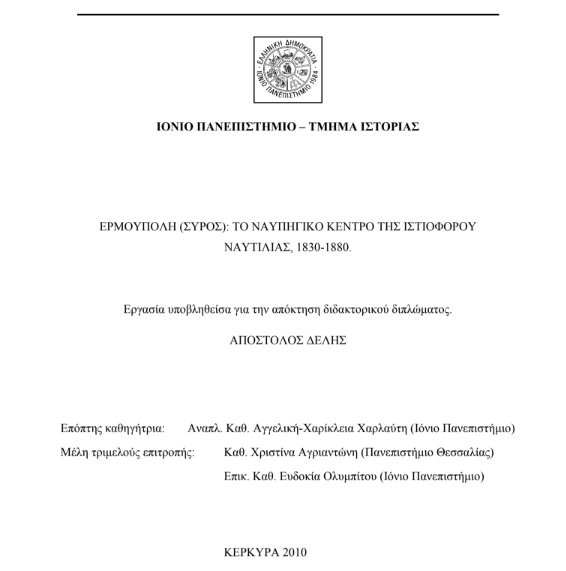 ΕΛΛΗΝΙΚΗ ΔΗΜΟΚΡΑΤΙΑ
ΙΟΝΙΟ ΠΑΝΕΠΙΣΤΗΜΙΟ 1984

ΙΟΝΙΟ ΠΑΝΕΠΙΣΤΗΜΙΟ – ΤΜΗΜΑ ΙΣΤΟΡΙΑΣ

ΕΡΜΟΥΠΟΛΗ (ΣΥΡΟΣ): ΤΟ ΝΑΥΠΗΓΙΚΟ ΚΕΝΤΡΟ ΤΗΣ ΙΣΤΙΟΦΟΡΟΥ ΝΑΥΤΙΛΙΑΣ, 1830-1880.

Εργασία υποβληθείσα για την απόκτηση διδακτορικού διπλώματος.

ΑΠΟΣΤΟΛΟΣ ΔΕΛΗΣ

Επόπτης καθηγήτρια: Αναπλ. Καθ. Αγγελική-Χαρίκλεια Χαρλαύτη (Ιόνιο Πανεπιστήμιο)

Μέλη τριμελούς επιτροπής: Καθ. Χριστίνα Αγριαντώνη (Πανεπιστήμιο Θεσσαλίας)

Επικ. Καθ. Ευδοκία Ολυμπίτου (Ιόνιο Πανεπιστήμιο)

ΚΕΡΚΥΡΑ 2010